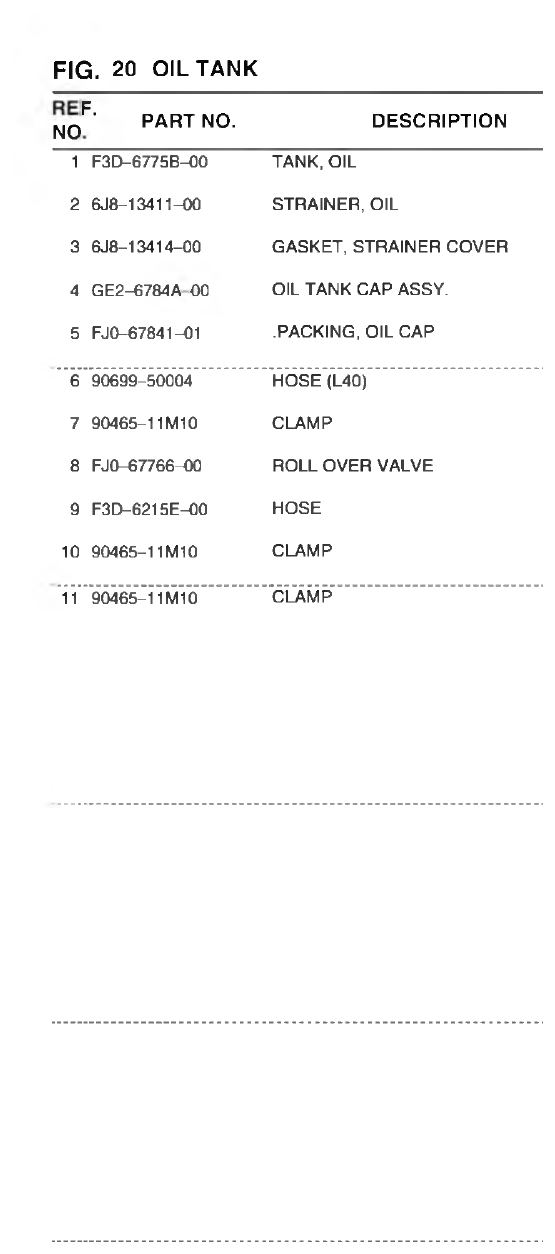 FIG. 20 OIL TANK

| REF. NO. | PART NO. | DESCRIPTION |
|---|---|---|
| 1 | F3D–6775B–00 | TANK, OIL |
| 2 | 6J8–13411–00 | STRAINER, OIL |
| 3 | 6J8–13414–00 | GASKET, STRAINER COVER |
| 4 | GE2–6784A–00 | OIL TANK CAP ASSY. |
| 5 | FJ0–67841–01 | .PACKING, OIL CAP |
| 6 | 90699–50004 | HOSE (L40) |
| 7 | 90465–11M10 | CLAMP |
| 8 | FJ0–67766–00 | ROLL OVER VALVE |
| 9 | F3D–6215E–00 | HOSE |
| 10 | 90465–11M10 | CLAMP |
| 11 | 90465–11M10 | CLAMP |